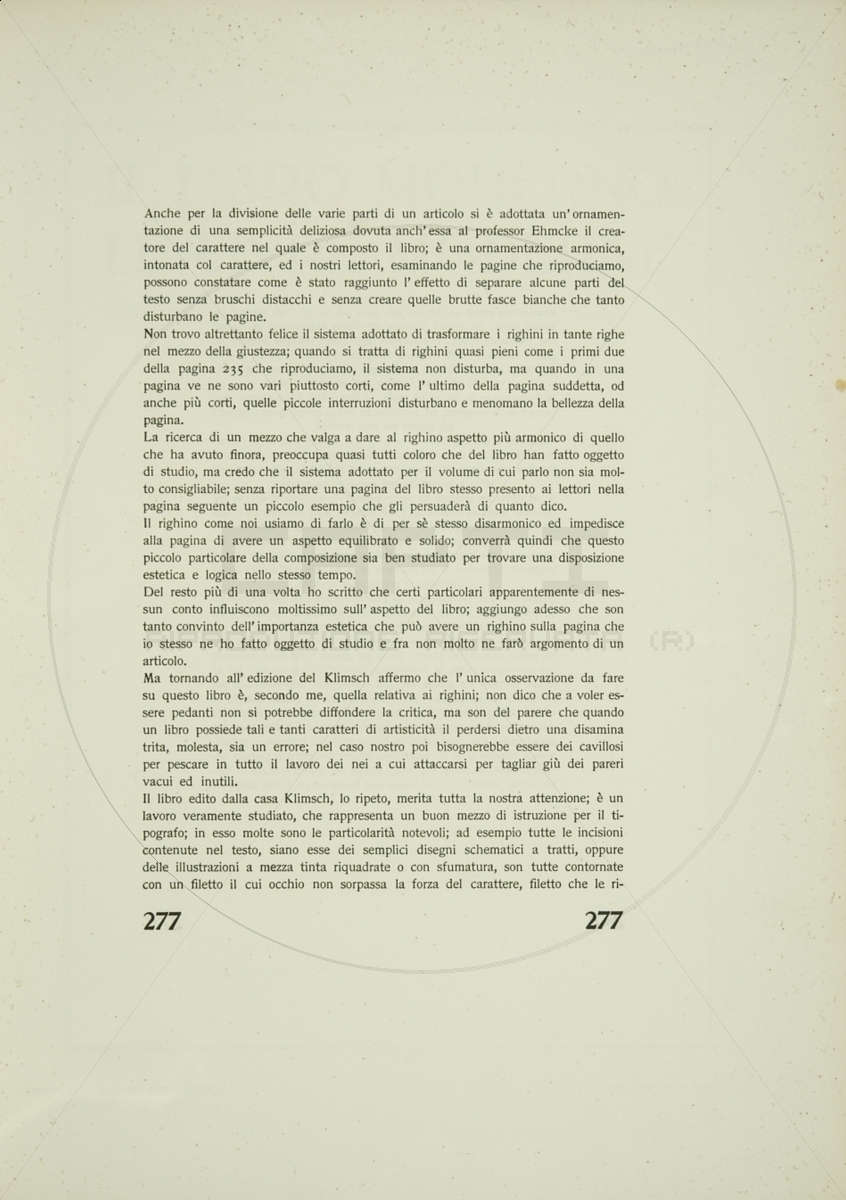 Anche per la divisione delle varie parti di un articolo si è adottata un'ornamentazione di una semplicità deliziosa dovuta anch'essa al professor Ehmcke il creatore del carattere nel quale è composto il libro; è una ornamentazione armonica, intonata col carattere, ed i nostri lettori, esaminando le pagine che riproduciamo, possono constatare come è stato raggiunto l'effetto di separare alcune parti del testo senza bruschi distacchi e senza creare quelle brutte fasce bianche che tanto disturbano le pagine.
Non trovo altrettanto felice il sistema adottato di trasformare i righini in tante righe nel mezzo della giustezza; quando si tratta di righini quasi pieni come i primi due della pagina 235 che riproduciamo, il sistema non disturba, ma quando in una pagina ve ne sono vari piuttosto corti, come l'ultimo della pagina suddetta, od anche più corti, quelle piccole interruzioni disturbano e menomano la bellezza della pagina.
La ricerca di un mezzo che valga a dare al righino aspetto più armonico di quello che ha avuto finora, preoccupa quasi tutti coloro che del libro han fatto oggetto di studio, ma credo che il sistema adottato per il volume di cui parlo non sia molto consigliabile; senza riportare una pagina del libro stesso presento ai lettori nella pagina seguente un piccolo esempio che gli persuaderà di quanto dico.
Il righino come noi usiamo di farlo è di per sè stesso disarmonico ed impedisce alla pagina di avere un aspetto equilibrato e solido; converrà quindi che questo piccolo particolare della composizione sia ben studiato per trovare una disposizione estetica e logica nello stesso tempo.
Del resto più di una volta ho scritto che certi particolari apparentemente di nessun conto influiscono moltissimo sull'aspetto del libro; aggiungo adesso che son tanto convinto dell'importanza estetica che può avere un righino sulla pagina che io stesso ne ho fatto oggetto di studio e fra non molto ne farò argomento di un articolo.
Ma tornando all'edizione del Klimsch affermo che l'unica osservazione da fare su questo libro è, secondo me, quella relativa ai righini; non dico che a voler essere pedanti non si potrebbe diffondere la critica, ma son del parere che quando un libro possiede tali e tanti caratteri di artisticità il perdersi dietro una disamina trita, molesta, sia un errore; nel caso nostro poi bisognerebbe essere dei cavillosi per pescare in tutto il lavoro dei nei a cui attaccarsi per tagliar giù dei pareri vacui ed inutili.
Il libro edito dalla casa Klimsch, lo ripeto, merita tutta la nostra attenzione; è un lavoro veramente studiato, che rappresenta un buon mezzo di istruzione per il tipografo; in esso molte sono le particolarità notevoli; ad esempio tutte le incisioni contenute nel testo, siano esse dei semplici disegni schematici a tratti, oppure delle illustrazioni a mezza tinta riquadrate o con sfumatura, son tutte contornate con un filetto il cui occhio non sorpassa la forza del carattere, filetto che le ri-

277 277